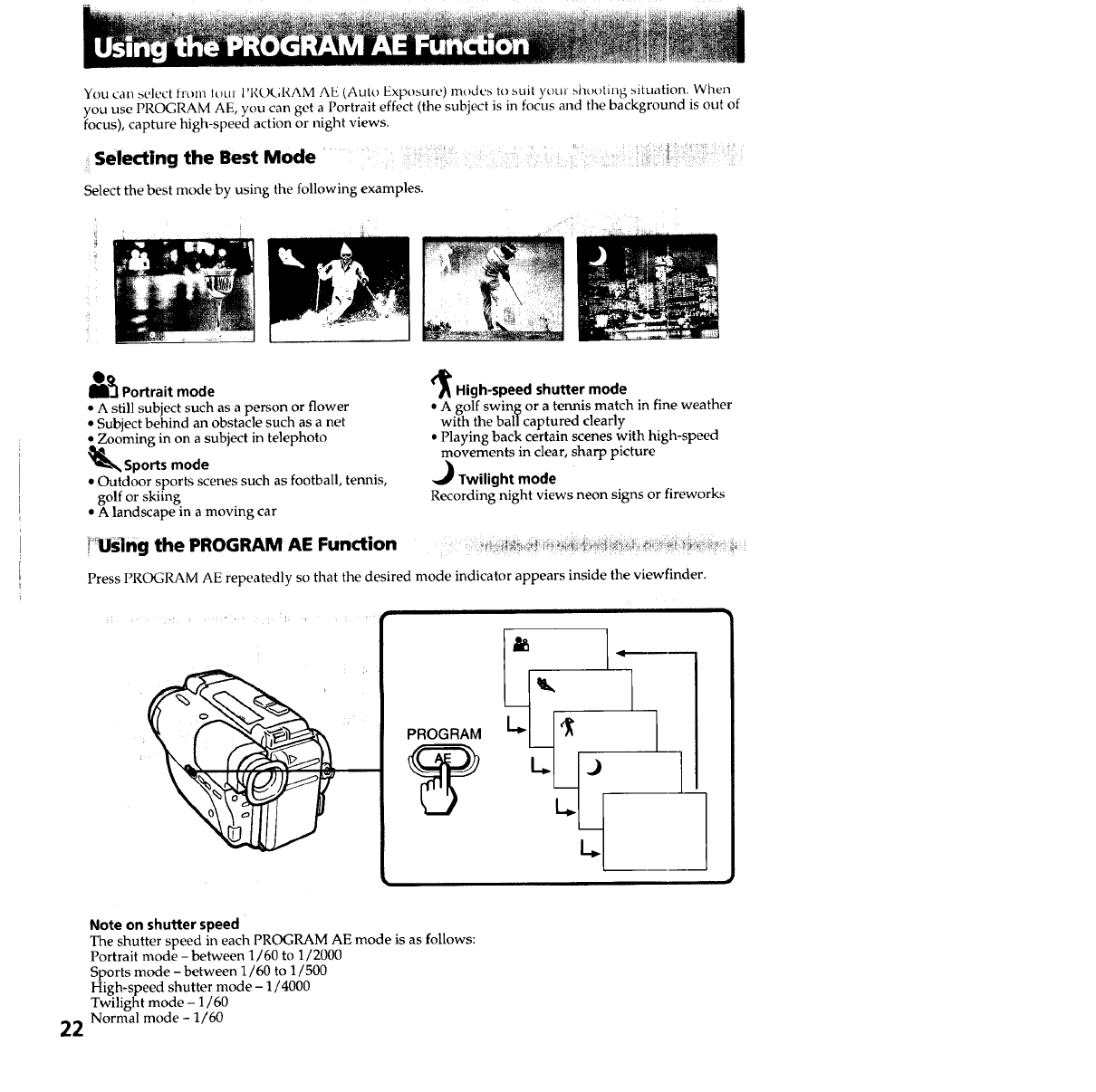 Using the PROGRAM AE Function

You can select from four PROGRAM AE (Auto Exposure) modes to suit your shooting situation. When you use PROGRAM AE, you can get a Portrait effect (the subject is in focus and the background is out of focus), capture high-speed action or night views.

Selecting the Best Mode

Select the best mode by using the following examples.

Portrait mode
• A still subject such as a person or flower
• Subject behind an obstacle such as a net
• Zooming in on a subject in telephoto

Sports mode
• Outdoor sports scenes such as football, tennis, golf or skiing
• A landscape in a moving car

High-speed shutter mode
• A golf swing or a tennis match in fine weather with the ball captured clearly
• Playing back certain scenes with high-speed movements in clear, sharp picture

Twilight mode
Recording night views neon signs or fireworks

Using the PROGRAM AE Function

Press PROGRAM AE repeatedly so that the desired mode indicator appears inside the viewfinder.

PROGRAM
AE

Note on shutter speed
The shutter speed in each PROGRAM AE mode is as follows:
Portrait mode – between 1/60 to 1/2000
Sports mode – between 1/60 to 1/500
High-speed shutter mode – 1/4000
Twilight mode – 1/60
Normal mode – 1/60

22